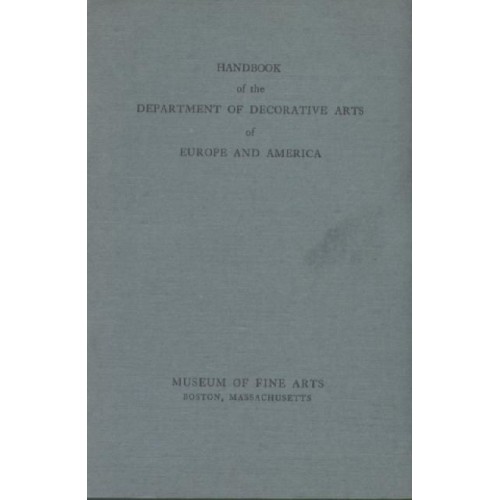 HANDBOOK
of the
DEPARTMENT OF DECORATIVE ARTS
of
EUROPE AND AMERICA

MUSEUM OF FINE ARTS
BOSTON, MASSACHUSETTS